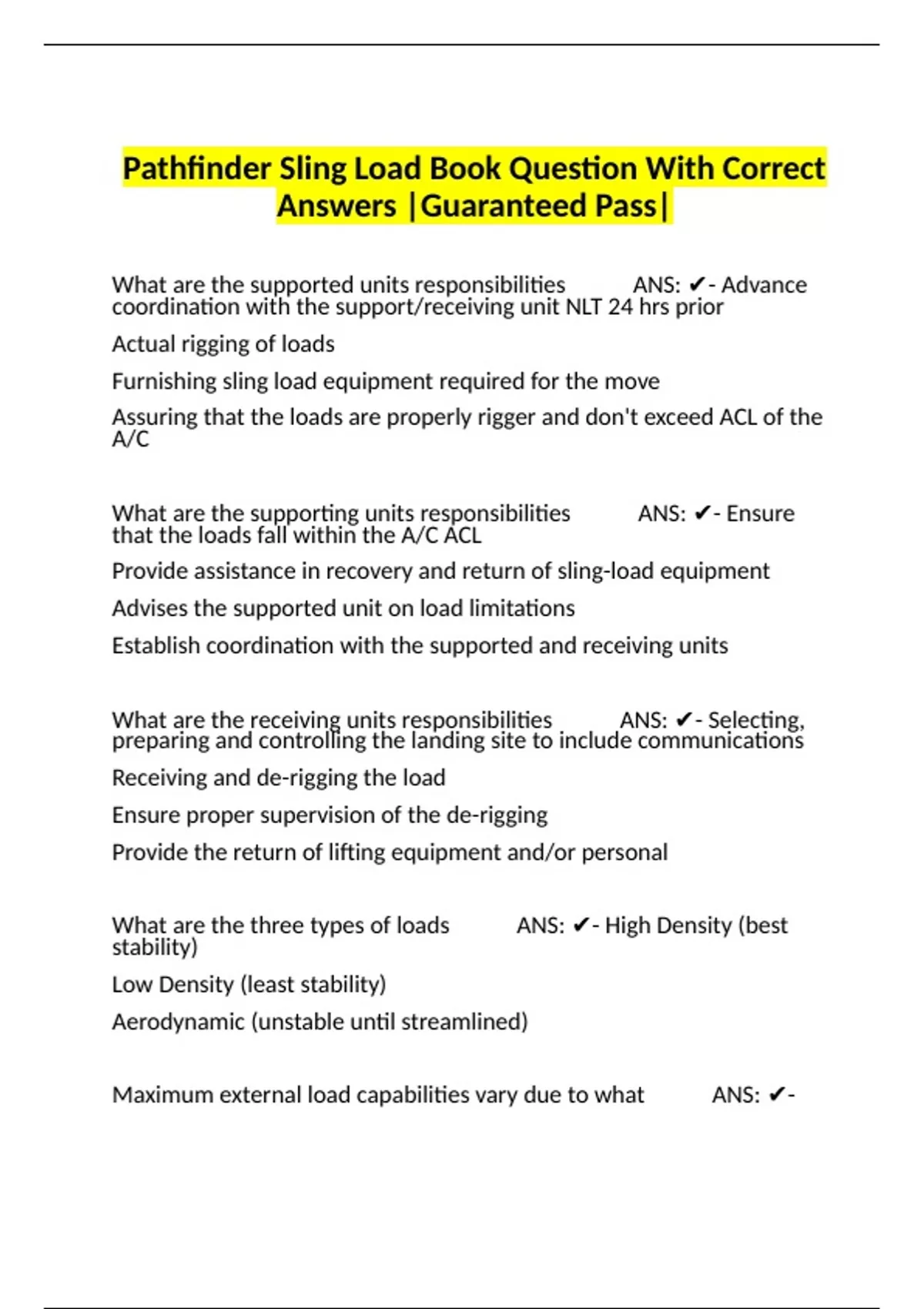 Pathfinder Sling Load Book Question With Correct Answers |Guaranteed Pass|

What are the supported units responsibilities ANS: ✔- Advance coordination with the support/receiving unit NLT 24 hrs prior

Actual rigging of loads

Furnishing sling load equipment required for the move

Assuring that the loads are properly rigger and don't exceed ACL of the A/C

What are the supporting units responsibilities ANS: ✔- Ensure that the loads fall within the A/C ACL

Provide assistance in recovery and return of sling-load equipment

Advises the supported unit on load limitations

Establish coordination with the supported and receiving units

What are the receiving units responsibilities ANS: ✔- Selecting, preparing and controlling the landing site to include communications

Receiving and de-rigging the load

Ensure proper supervision of the de-rigging

Provide the return of lifting equipment and/or personal

What are the three types of loads ANS: ✔- High Density (best stability)

Low Density (least stability)

Aerodynamic (unstable until streamlined)

Maximum external load capabilities vary due to what ANS: ✔-